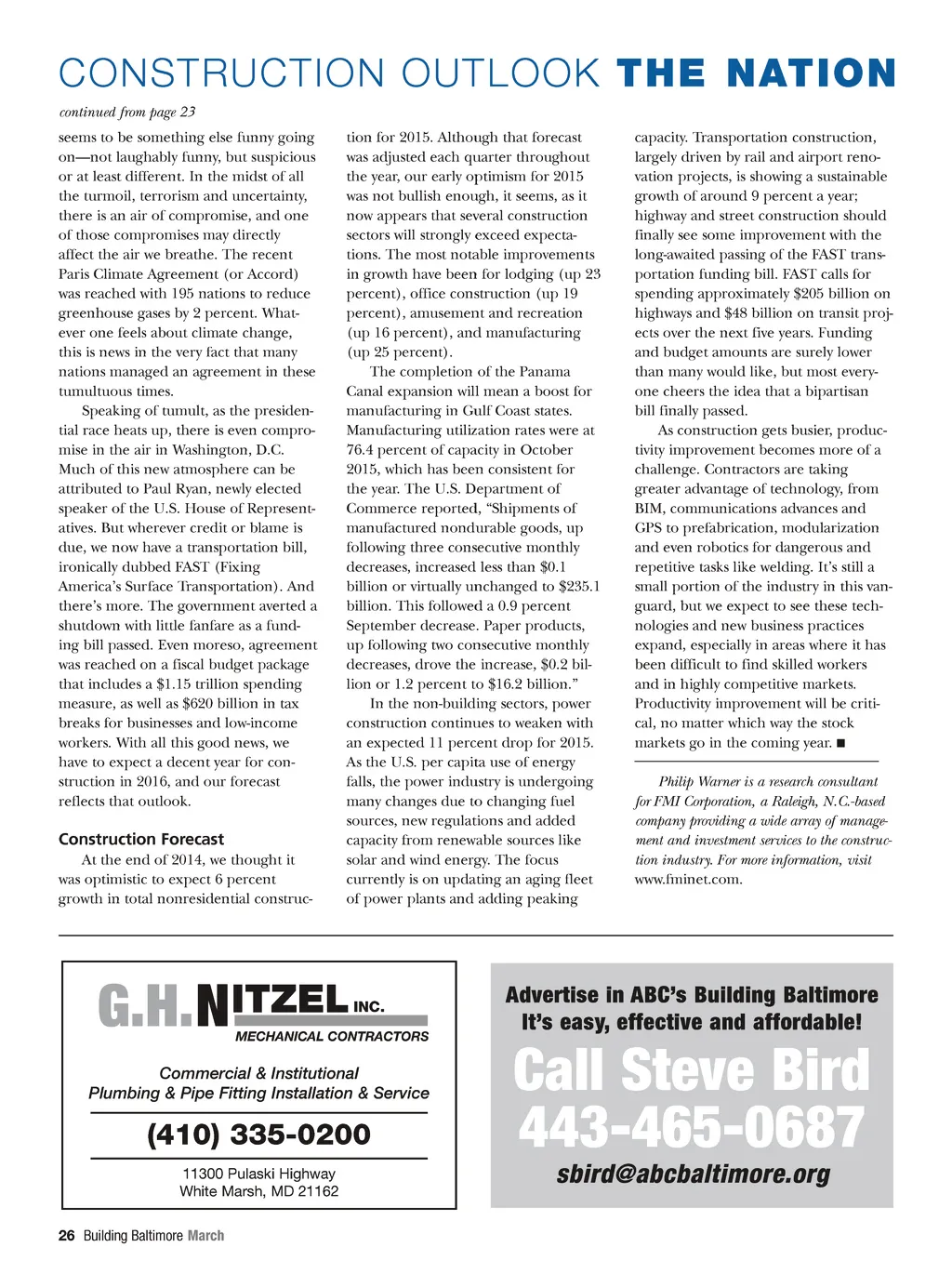 CONSTRUCTION OUTLOOK THE NATION

continued from page 23

seems to be something else funny going on—not laughably funny, but suspicious or at least different. In the midst of all the turmoil, terrorism and uncertainty, there is an air of compromise, and one of those compromises may directly affect the air we breathe. The recent Paris Climate Agreement (or Accord) was reached with 195 nations to reduce greenhouse gases by 2 percent. Whatever one feels about climate change, this is news in the very fact that many nations managed an agreement in these tumultuous times.

Speaking of tumult, as the presidential race heats up, there is even compromise in the air in Washington, D.C. Much of this new atmosphere can be attributed to Paul Ryan, newly elected speaker of the U.S. House of Representatives. But wherever credit or blame is due, we now have a transportation bill, ironically dubbed FAST (Fixing America's Surface Transportation). And there's more. The government averted a shutdown with little fanfare as a funding bill passed. Even moreso, agreement was reached on a fiscal budget package that includes a $1.15 trillion spending measure, as well as $620 billion in tax breaks for businesses and low-income workers. With all this good news, we have to expect a decent year for construction in 2016, and our forecast reflects that outlook.

Construction Forecast

At the end of 2014, we thought it was optimistic to expect 6 percent growth in total nonresidential construction for 2015. Although that forecast was adjusted each quarter throughout the year, our early optimism for 2015 was not bullish enough, it seems, as it now appears that several construction sectors will strongly exceed expectations. The most notable improvements in growth have been for lodging (up 23 percent), office construction (up 19 percent), amusement and recreation (up 16 percent), and manufacturing (up 25 percent).

The completion of the Panama Canal expansion will mean a boost for manufacturing in Gulf Coast states. Manufacturing utilization rates were at 76.4 percent of capacity in October 2015, which has been consistent for the year. The U.S. Department of Commerce reported, "Shipments of manufactured nondurable goods, up following three consecutive monthly decreases, increased less than $0.1 billion or virtually unchanged to $235.1 billion. This followed a 0.9 percent September decrease. Paper products, up following two consecutive monthly decreases, drove the increase, $0.2 billion or 1.2 percent to $16.2 billion."

In the non-building sectors, power construction continues to weaken with an expected 11 percent drop for 2015. As the U.S. per capita use of energy falls, the power industry is undergoing many changes due to changing fuel sources, new regulations and added capacity from renewable sources like solar and wind energy. The focus currently is on updating an aging fleet of power plants and adding peaking capacity. Transportation construction, largely driven by rail and airport renovation projects, is showing a sustainable growth of around 9 percent a year; highway and street construction should finally see some improvement with the long-awaited passing of the FAST transportation funding bill. FAST calls for spending approximately $205 billion on highways and $48 billion on transit projects over the next five years. Funding and budget amounts are surely lower than many would like, but most everyone cheers the idea that a bipartisan bill finally passed.

As construction gets busier, productivity improvement becomes more of a challenge. Contractors are taking greater advantage of technology, from BIM, communications advances and GPS to prefabrication, modularization and even robotics for dangerous and repetitive tasks like welding. It's still a small portion of the industry in this vanguard, but we expect to see these technologies and new business practices expand, especially in areas where it has been difficult to find skilled workers and in highly competitive markets. Productivity improvement will be critical, no matter which way the stock markets go in the coming year. ■

Philip Warner is a research consultant for FMI Corporation, a Raleigh, N.C.-based company providing a wide array of management and investment services to the construction industry. For more information, visit www.fminet.com.

G.H.NITZEL INC.
MECHANICAL CONTRACTORS
Commercial & Institutional
Plumbing & Pipe Fitting Installation & Service
(410) 335-0200
11300 Pulaski Highway
White Marsh, MD 21162

Advertise in ABC's Building Baltimore
It's easy, effective and affordable!
Call Steve Bird
443-465-0687
sbird@abcbaltimore.org

26 Building Baltimore March